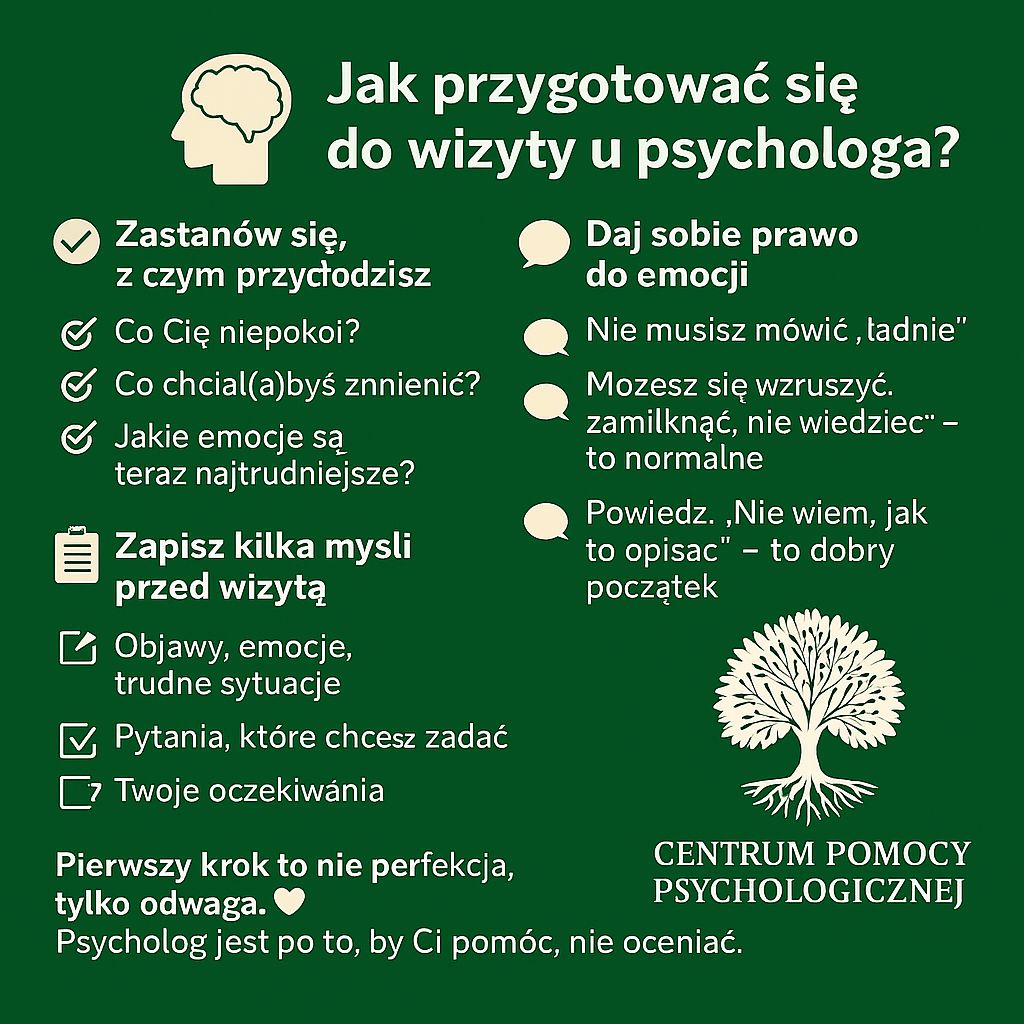 Jak przygotować się do wizyty u psychologa?

Zastanów się, z czym przycłodzisz

Co Cię niepokoi?

Co chcial(a)byś znnienić?

Jakie emocje są teraz najtrudniejsze?

Zapisz kilka mysli przed wizytą

Objawy, emocje, trudne sytuacje

Pytania, które chcesz zadać

Twoje oczekiwánia

Daj sobie prawo do emocji

Nie musisz mówić ‚ładnie"

Mozesz się wzruszyć. zamilknąć, nie wiedziec" – to normalne

Powiedz. ‚Nie wiem, jak to opisac" – to dobry początek

CENTRUM POMOCY PSYCHOLOGICZNEJ

Pierwszy krok to nie perfekcja, tylko odwaga.

Psycholog jest po to, by Ci pomóc, nie oceniać.